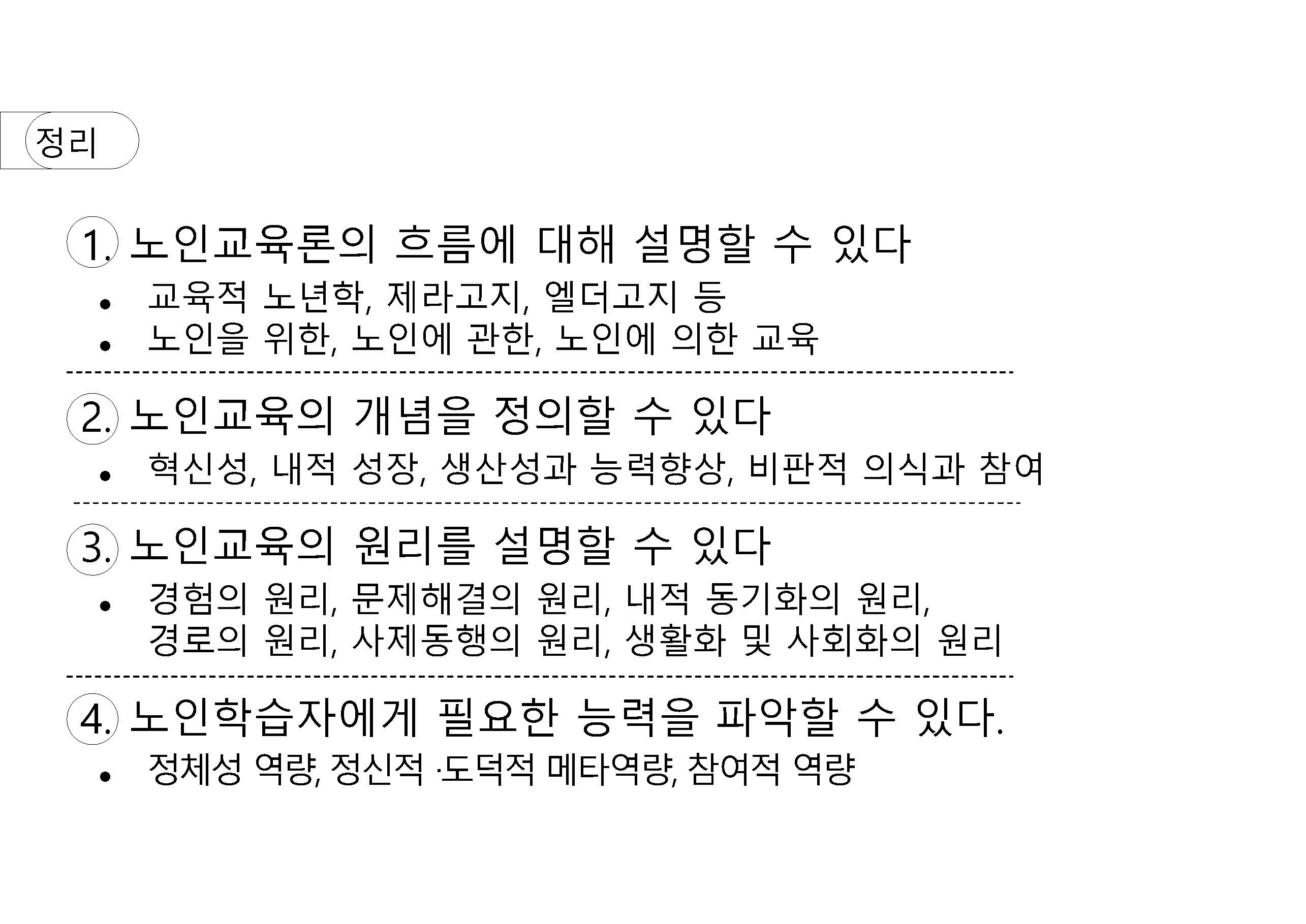 정리

1. 노인교육론의 흐름에 대해 설명할 수 있다

• 교육적 노년학, 제라고지, 엘더고지 등
• 노인을 위한, 노인에 관한, 노인에 의한 교육

2. 노인교육의 개념을 정의할 수 있다

• 혁신성, 내적 성장, 생산성과 능력향상, 비판적 의식과 참여

3. 노인교육의 원리를 설명할 수 있다

• 경험의 원리, 문제해결의 원리, 내적 동기화의 원리, 경로의 원리, 사제동행의 원리, 생활화 및 사회화의 원리

4. 노인학습자에게 필요한 능력을 파악할 수 있다.

• 정체성 역량, 정신적 ·도덕적 메타역량, 참여적 역량